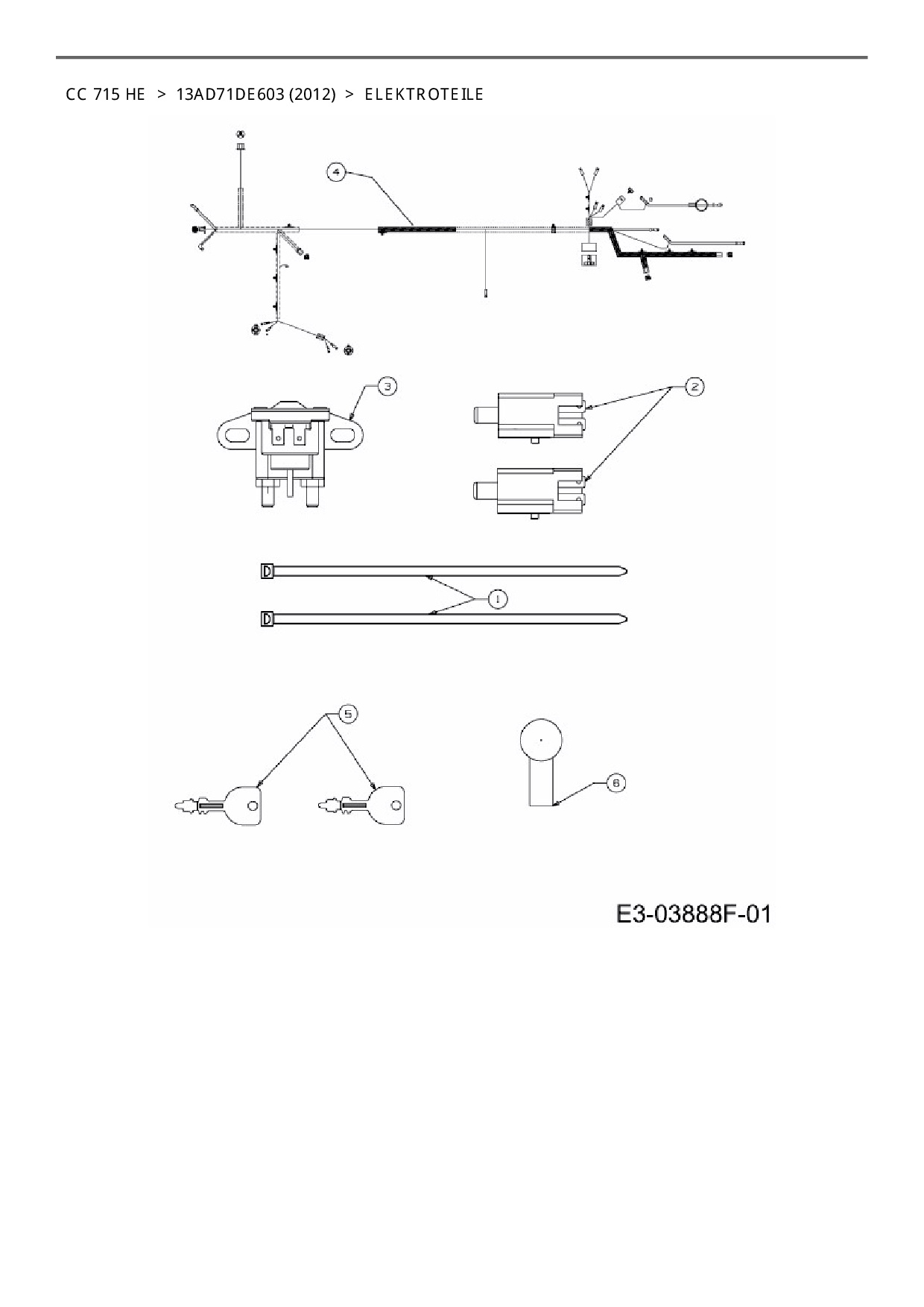 CC 715 HE > 13AD71DE603 (2012) > ELEKTROTEILE

4

3

2

1

5

6

E3-03888F-01